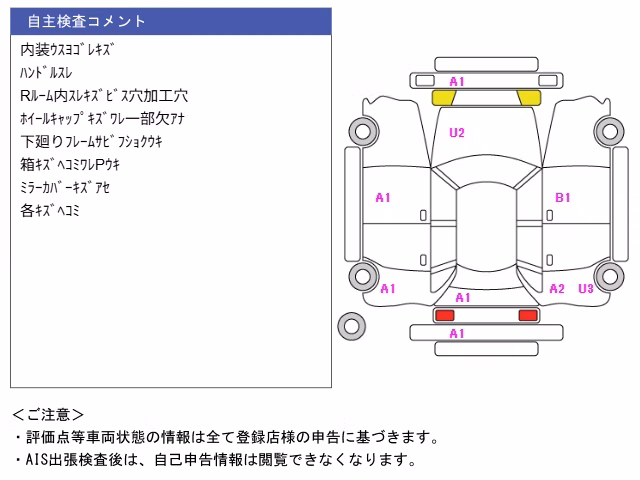 自主検査コメント

内装ｳｽﾖｺﾞﾚｷｽﾞ
ﾊﾝﾄﾞﾙｽﾚ
Rﾙｰﾑ内ｽﾚｷｽﾞﾋﾞｽ穴加工穴
ﾎｲｰﾙｷｬｯﾌﾟｷｽﾞﾜﾚ一部欠ｱﾅ
下廻りﾌﾚｰﾑｻﾋﾞﾌｼｮｸｳｷ
箱ｷｽﾞﾍｺﾐﾜﾚPｳｷ
ﾐﾗｰｶﾊﾞｰｷｽﾞｱｾ
各ｷｽﾞﾍｺﾐ

A1
U2
A1
B1
A1
A1
A2
U3
A1

＜ご注意＞
・評価点等車両状態の情報は全て登録店様の申告に基づきます。
・AIS出張検査後は、自己申告情報は閲覧できなくなります。